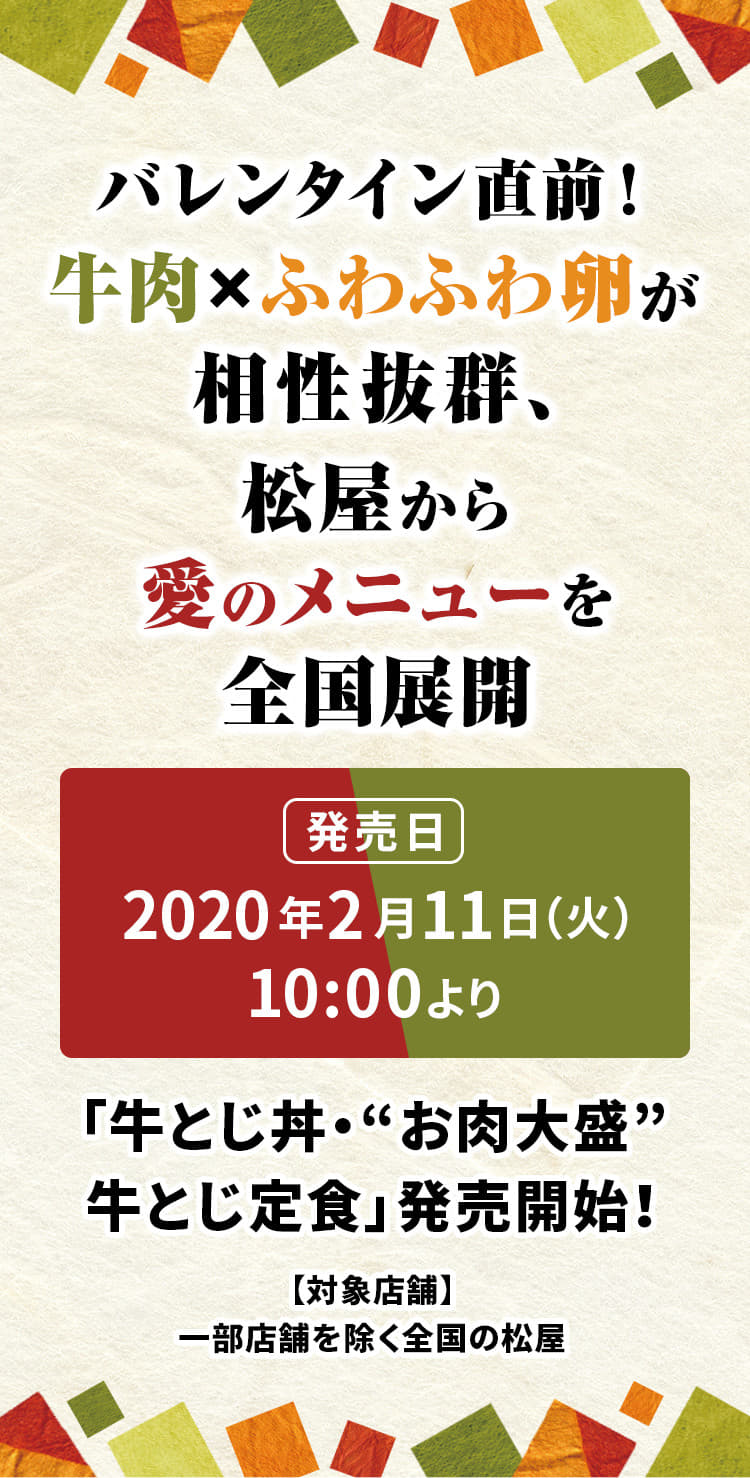 バレンタイン直前！
牛肉×ふわふわ卵が
相性抜群、
松屋から
愛のメニューを
全国展開

発売日
2020年2月11日（火）
10:00より

「牛とじ丼・“お肉大盛”
牛とじ定食」発売開始！

【対象店舗】
一部店舗を除く全国の松屋